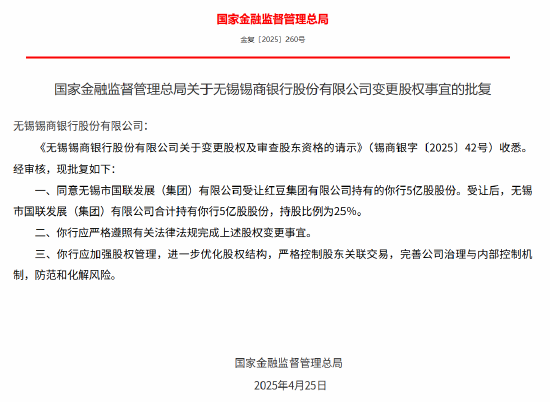 国家金融监督管理总局

金复〔2025〕260号

国家金融监督管理总局关于无锡锡商银行股份有限公司变更股权事宜的批复

无锡锡商银行股份有限公司：

《无锡锡商银行股份有限公司关于变更股权及审查股东资格的请示》（锡商银字〔2025〕42号）收悉。经审核，现批复如下：

一、同意无锡市国联发展（集团）有限公司受让红豆集团有限公司持有的你行5亿股股份。受让后，无锡市国联发展（集团）有限公司合计持有你行5亿股股份，持股比例为25%。

二、你行应严格遵照有关法律法规完成上述股权变更事宜。

三、你行应加强股权管理，进一步优化股权结构，严格控制股东关联交易，完善公司治理与内部控制机制，防范和化解风险。

国家金融监督管理总局

2025年4月25日